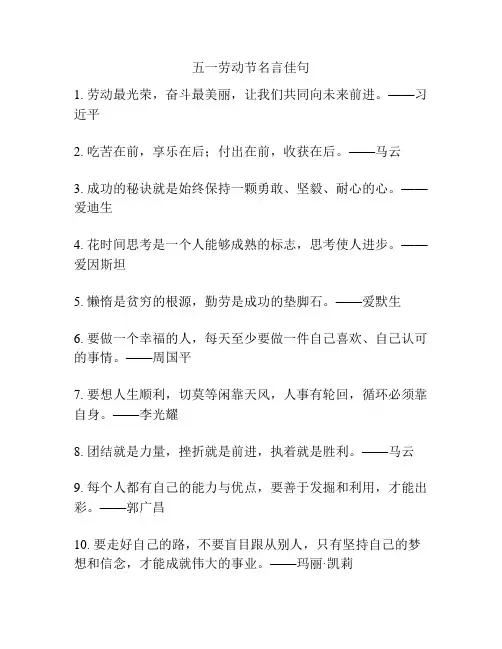 五一劳动节名言佳句

1. 劳动最光荣，奋斗最美丽，让我们共同向未来前进。——习近平

2. 吃苦在前，享乐在后；付出在前，收获在后。——马云

3. 成功的秘诀就是始终保持一颗勇敢、坚毅、耐心的心。——爱迪生

4. 花时间思考是一个人能够成熟的标志，思考使人进步。——爱因斯坦

5. 懒惰是贫穷的根源，勤劳是成功的垫脚石。——爱默生

6. 要做一个幸福的人，每天至少要做一件自己喜欢、自己认可的事情。——周国平

7. 要想人生顺利，切莫等闲靠天风，人事有轮回，循环必须靠自身。——李光耀

8. 团结就是力量，挫折就是前进，执着就是胜利。——马云

9. 每个人都有自己的能力与优点，要善于发掘和利用，才能出彩。——郭广昌

10. 要走好自己的路，不要盲目跟从别人，只有坚持自己的梦想和信念，才能成就伟大的事业。——玛丽·凯莉